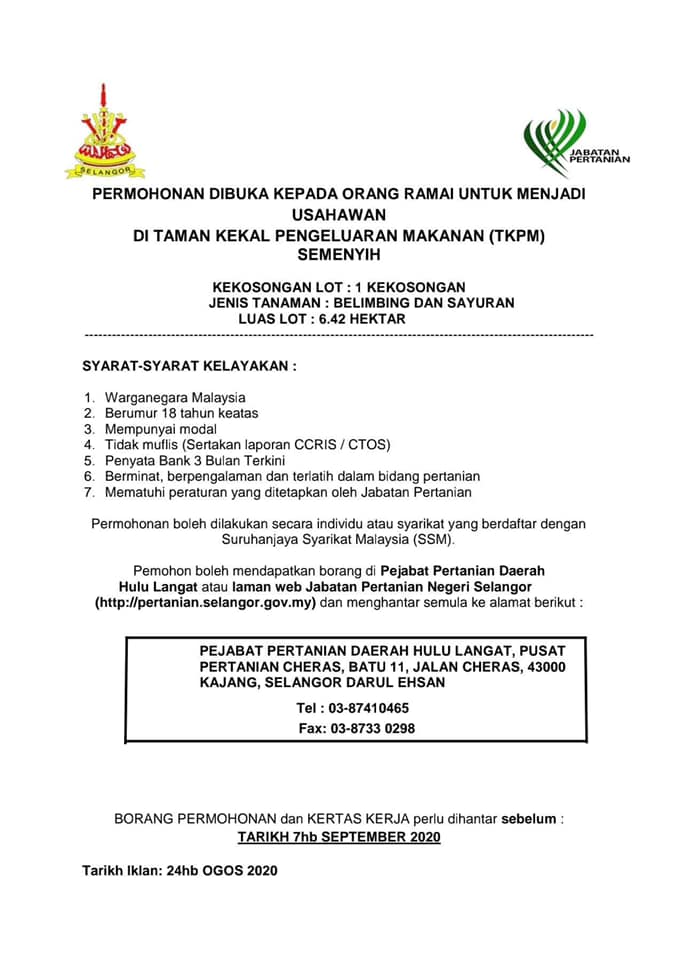 SELANGOR

JABATAN PERTANIAN

PERMOHONAN DIBUKA KEPADA ORANG RAMAI UNTUK MENJADI USAHAWAN
DI TAMAN KEKAL PENGELUARAN MAKANAN (TKPM) SEMENYIH

KEKOSONGAN LOT : 1 KEKOSONGAN
JENIS TANAMAN : BELIMBING DAN SAYURAN
LUAS LOT : 6.42 HEKTAR

SYARAT-SYARAT KELAYAKAN :

1. Warganegara Malaysia
2. Berumur 18 tahun keatas
3. Mempunyai modal
4. Tidak muflis (Sertakan laporan CCRIS / CTOS)
5. Penyata Bank 3 Bulan Terkini
6. Berminat, berpengalaman dan terlatih dalam bidang pertanian
7. Mematuhi peraturan yang ditetapkan oleh Jabatan Pertanian

Permohonan boleh dilakukan secara individu atau syarikat yang berdaftar dengan Suruhanjaya Syarikat Malaysia (SSM).

Pemohon boleh mendapatkan borang di Pejabat Pertanian Daerah Hulu Langat atau laman web Jabatan Pertanian Negeri Selangor (http://pertanian.selangor.gov.my) dan menghantar semula ke alamat berikut :

PEJABAT PERTANIAN DAERAH HULU LANGAT, PUSAT PERTANIAN CHERAS, BATU 11, JALAN CHERAS, 43000 KAJANG, SELANGOR DARUL EHSAN

Tel : 03-87410465
Fax: 03-8733 0298

BORANG PERMOHONAN dan KERTAS KERJA perlu dihantar sebelum :
TARIKH 7hb SEPTEMBER 2020

Tarikh Iklan: 24hb OGOS 2020